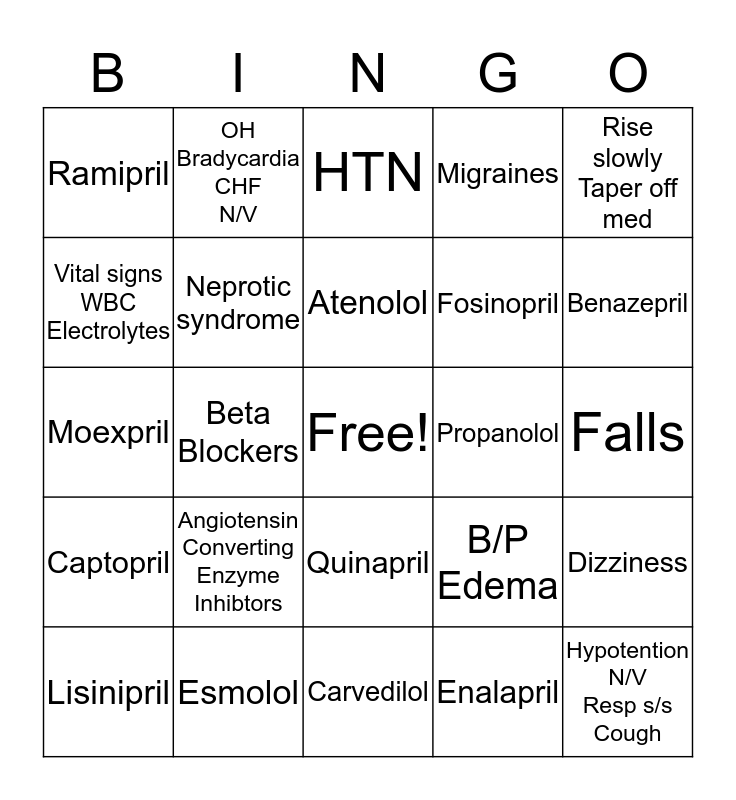 | B | I | N | G | O |
|---|---|---|---|---|
| Ramipril | OH Bradycardia CHF N/V | HTN | Migraines | Rise slowly Taper off med |
| Vital signs WBC Electrolytes | Neprotic syndrome | Atenolol | Fosinopril | Benazepril |
| Moexpril | Beta Blockers | Free! | Propanolol | Falls |
| Captopril | Angiotensin Converting Enzyme Inhibtors | Quinapril | B/P Edema | Dizziness |
| Lisinipril | Esmolol | Carvedilol | Enalapril | Hypotention N/V Resp s/s Cough |